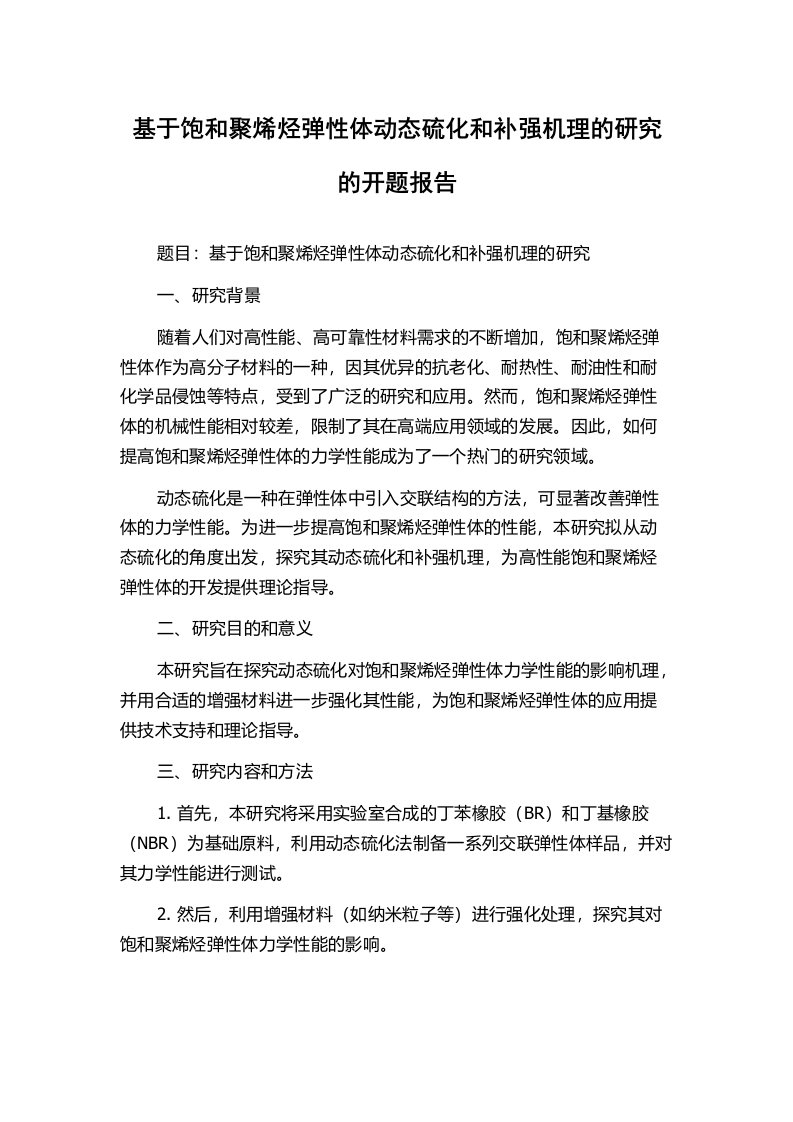 基于饱和聚烯烃弹性体动态硫化和补强机理的研究的开题报告

题目：基于饱和聚烯烃弹性体动态硫化和补强机理的研究

一、研究背景

随着人们对高性能、高可靠性材料需求的不断增加，饱和聚烯烃弹性体作为高分子材料的一种，因其优异的抗老化、耐热性、耐油性和耐化学品侵蚀等特点，受到了广泛的研究和应用。然而，饱和聚烯烃弹性体的机械性能相对较差，限制了其在高端应用领域的发展。因此，如何提高饱和聚烯烃弹性体的力学性能成为了一个热门的研究领域。

动态硫化是一种在弹性体中引入交联结构的方法，可显著改善弹性体的力学性能。为进一步提高饱和聚烯烃弹性体的性能，本研究拟从动态硫化的角度出发，探究其动态硫化和补强机理，为高性能饱和聚烯烃弹性体的开发提供理论指导。

二、研究目的和意义

本研究旨在探究动态硫化对饱和聚烯烃弹性体力学性能的影响机理，并用合适的增强材料进一步强化其性能，为饱和聚烯烃弹性体的应用提供技术支持和理论指导。

三、研究内容和方法

1. 首先，本研究将采用实验室合成的丁苯橡胶（BR）和丁基橡胶（NBR）为基础原料，利用动态硫化法制备一系列交联弹性体样品，并对其力学性能进行测试。

2. 然后，利用增强材料（如纳米粒子等）进行强化处理，探究其对饱和聚烯烃弹性体力学性能的影响。